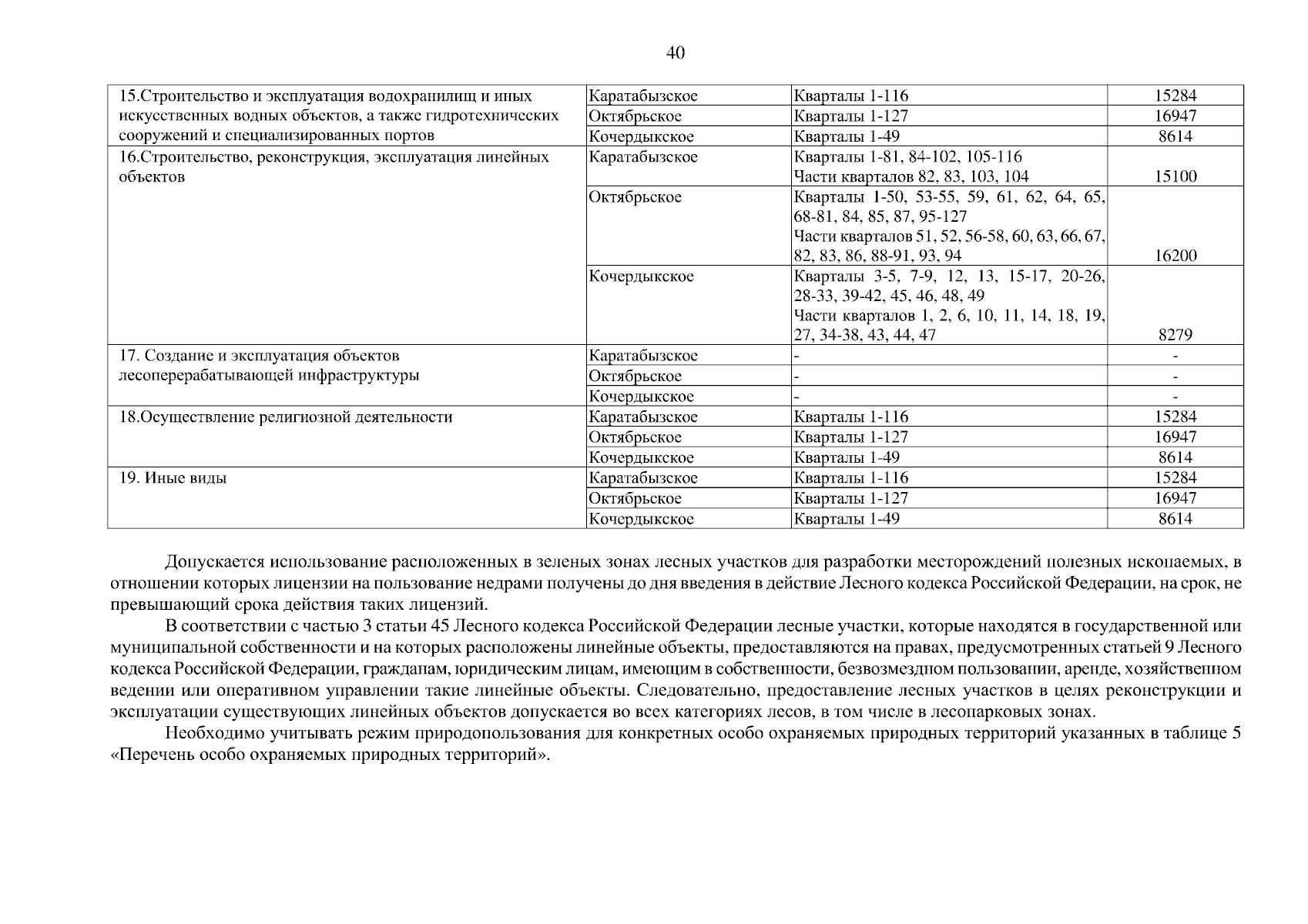 40

| | | | |
|---|---|---|---|
| 15.Строительство и эксплуатация водохранилищ и иных искусственных водных объектов, а также гидротехнических сооружений и специализированных портов | Каратабызское | Кварталы 1-116 | 15284 |
| | Октябрьское | Кварталы 1-127 | 16947 |
| | Кочердыкское | Кварталы 1-49 | 8614 |
| 16.Строительство, реконструкция, эксплуатация линейных объектов | Каратабызское | Кварталы 1-81, 84-102, 105-116 Части кварталов 82, 83, 103, 104 | 15100 |
| | Октябрьское | Кварталы 1-50, 53-55, 59, 61, 62, 64, 65, 68-81, 84, 85, 87, 95-127 Части кварталов 51, 52, 56-58, 60, 63, 66, 67, 82, 83, 86, 88-91, 93, 94 | 16200 |
| | Кочердыкское | Кварталы 3-5, 7-9, 12, 13, 15-17, 20-26, 28-33, 39-42, 45, 46, 48, 49 Части кварталов 1, 2, 6, 10, 11, 14, 18, 19, 27, 34-38, 43, 44, 47 | 8279 |
| 17. Создание и эксплуатация объектов лесоперерабатывающей инфраструктуры | Каратабызское | - | - |
| | Октябрьское | - | - |
| | Кочердыкское | - | - |
| 18.Осуществление религиозной деятельности | Каратабызское | Кварталы 1-116 | 15284 |
| | Октябрьское | Кварталы 1-127 | 16947 |
| | Кочердыкское | Кварталы 1-49 | 8614 |
| 19. Иные виды | Каратабызское | Кварталы 1-116 | 15284 |
| | Октябрьское | Кварталы 1-127 | 16947 |
| | Кочердыкское | Кварталы 1-49 | 8614 |

Допускается использование расположенных в зеленых зонах лесных участков для разработки месторождений полезных ископаемых, в отношении которых лицензии на пользование недрами получены до дня введения в действие Лесного кодекса Российской Федерации, на срок, не превышающий срока действия таких лицензий.

В соответствии с частью 3 статьи 45 Лесного кодекса Российской Федерации лесные участки, которые находятся в государственной или муниципальной собственности и на которых расположены линейные объекты, предоставляются на правах, предусмотренных статьей 9 Лесного кодекса Российской Федерации, гражданам, юридическим лицам, имеющим в собственности, безвозмездном пользовании, аренде, хозяйственном ведении или оперативном управлении такие линейные объекты. Следовательно, предоставление лесных участков в целях реконструкции и эксплуатации существующих линейных объектов допускается во всех категориях лесов, в том числе в лесопарковых зонах.

Необходимо учитывать режим природопользования для конкретных особо охраняемых природных территорий указанных в таблице 5 «Перечень особо охраняемых природных территорий».